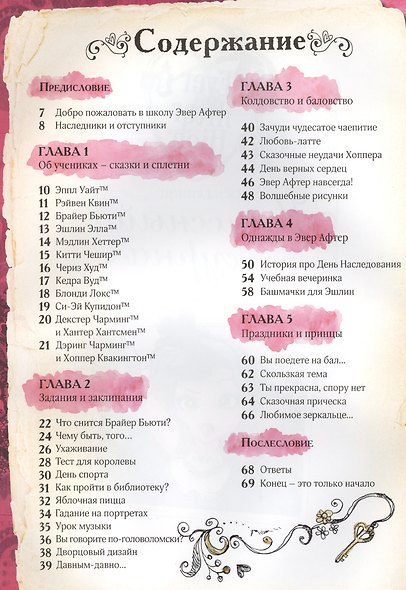 Содержание

Предисловие

7 Добро пожаловать в школу Эвер Афтер
8 Наследники и отступники

ГЛАВА 1
Об учениках – сказки и сплетни

10 Эппл Уайт™
11 Рэйвен Квин™
12 Брайер Бьюти™
13 Эшлин Элла™
14 Мэдлин Хеттер™
15 Китти Чешир™
16 Чериз Худ™
17 Кедра Вуд™
18 Блонди Локс™
19 Си-Эй Купидон™
20 Декстер Чарминг™ и Хантер Хантсмен™
21 Дэринг Чарминг™ и Хоппер Квакингтон™

ГЛАВА 2
Задания и заклинания

22 Что снится Брайер Бьюти?
24 Чему быть, того…
26 Ухаживание
28 Тест для королевы
30 День спорта
31 Как пройти в библиотеку?
32 Яблочная пицца
34 Гадание на портретах
35 Урок музыки
36 Вы говорите по-головоломски?
38 Дворцовый дизайн
39 Давным-давно…

ГЛАВА 3
Колдовство и баловство

40 Зачуди чудесатое чаепитие
42 Любовь-латте
43 Сказочные неудачи Хоппера
44 День верных сердец
46 Эвер Афтер навсегда!
48 Волшебные рисунки

ГЛАВА 4
Однажды в Эвер Афтер

50 История про День Наследования
54 Учебная вечеринка
58 Башмачки для Эшлин

ГЛАВА 5
Праздники и принцы

60 Вы поедете на бал…
62 Скользкая тема
63 Ты прекрасна, спору нет
64 Сказочная прическа
66 Любимое зеркальце…

Послесловие

68 Ответы
69 Конец – это только начало